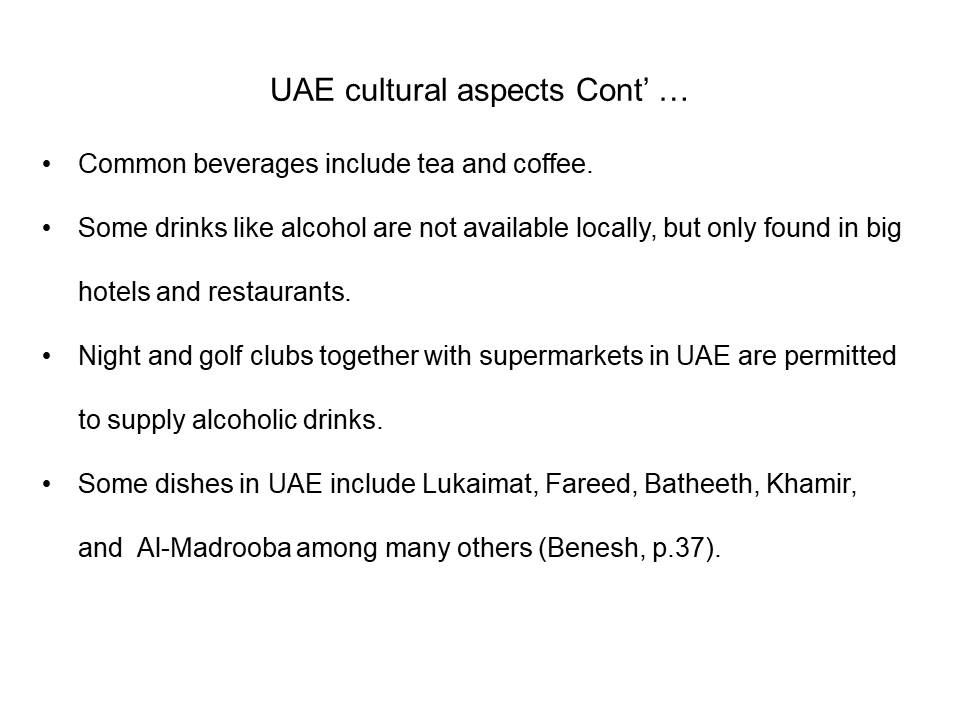 UAE cultural aspects Cont’ …

• Common beverages include tea and coffee.

• Some drinks like alcohol are not available locally, but only found in big hotels and restaurants.

• Night and golf clubs together with supermarkets in UAE are permitted to supply alcoholic drinks.

• Some dishes in UAE include Lukaimat, Fareed, Batheeth, Khamir, and Al-Madrooba among many others (Benesh, p.37).